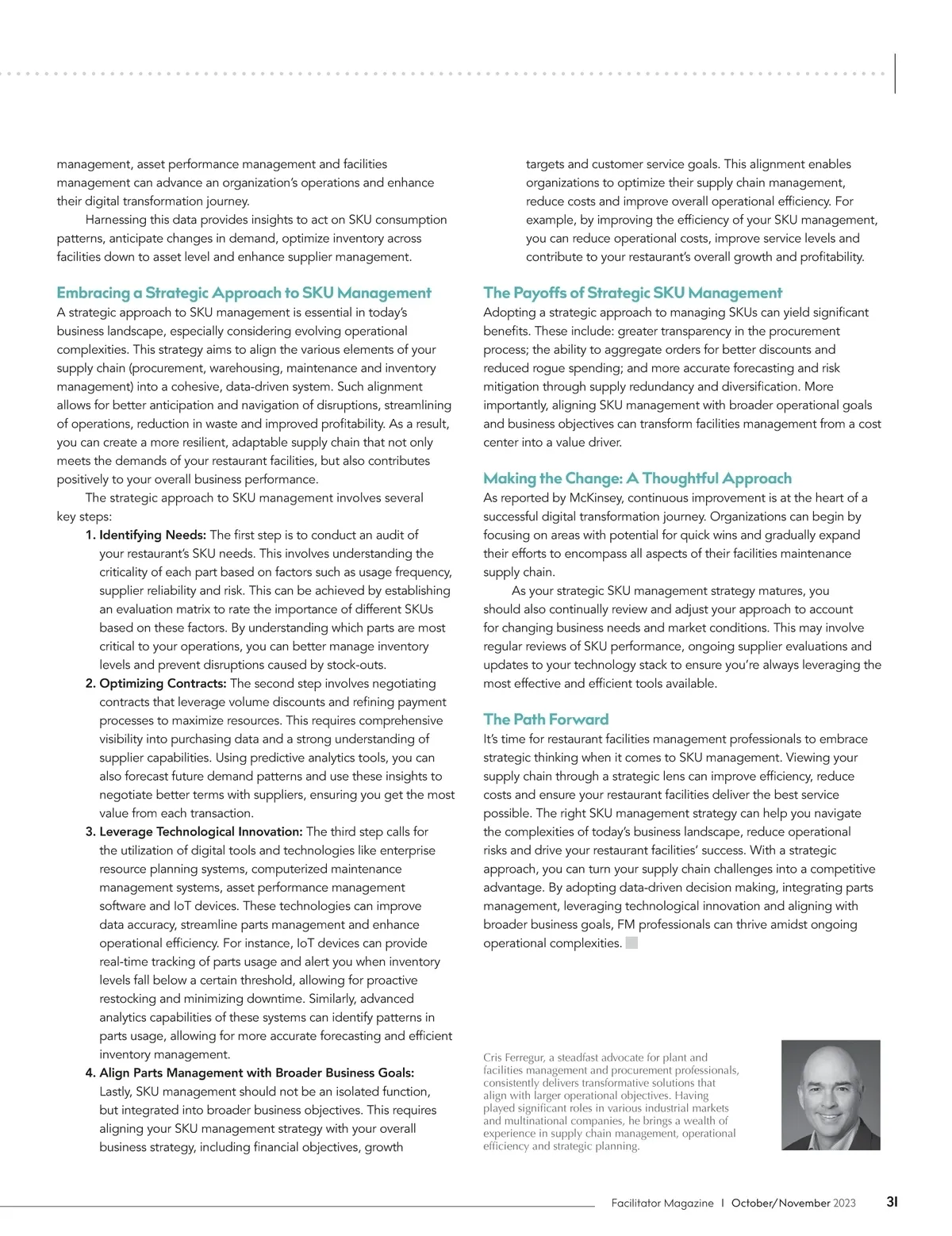 management, asset performance management and facilities management can advance an organization's operations and enhance their digital transformation journey.

Harnessing this data provides insights to act on SKU consumption patterns, anticipate changes in demand, optimize inventory across facilities down to asset level and enhance supplier management.

Embracing a Strategic Approach to SKU Management

A strategic approach to SKU management is essential in today's business landscape, especially considering evolving operational complexities. This strategy aims to align the various elements of your supply chain (procurement, warehousing, maintenance and inventory management) into a cohesive, data-driven system. Such alignment allows for better anticipation and navigation of disruptions, streamlining of operations, reduction in waste and improved profitability. As a result, you can create a more resilient, adaptable supply chain that not only meets the demands of your restaurant facilities, but also contributes positively to your overall business performance.

The strategic approach to SKU management involves several key steps:

1. Identifying Needs: The first step is to conduct an audit of your restaurant's SKU needs. This involves understanding the criticality of each part based on factors such as usage frequency, supplier reliability and risk. This can be achieved by establishing an evaluation matrix to rate the importance of different SKUs based on these factors. By understanding which parts are most critical to your operations, you can better manage inventory levels and prevent disruptions caused by stock-outs.

2. Optimizing Contracts: The second step involves negotiating contracts that leverage volume discounts and refining payment processes to maximize resources. This requires comprehensive visibility into purchasing data and a strong understanding of supplier capabilities. Using predictive analytics tools, you can also forecast future demand patterns and use these insights to negotiate better terms with suppliers, ensuring you get the most value from each transaction.

3. Leverage Technological Innovation: The third step calls for the utilization of digital tools and technologies like enterprise resource planning systems, computerized maintenance management systems, asset performance management software and IoT devices. These technologies can improve data accuracy, streamline parts management and enhance operational efficiency. For instance, IoT devices can provide real-time tracking of parts usage and alert you when inventory levels fall below a certain threshold, allowing for proactive restocking and minimizing downtime. Similarly, advanced analytics capabilities of these systems can identify patterns in parts usage, allowing for more accurate forecasting and efficient inventory management.

4. Align Parts Management with Broader Business Goals: Lastly, SKU management should not be an isolated function, but integrated into broader business objectives. This requires aligning your SKU management strategy with your overall business strategy, including financial objectives, growth targets and customer service goals. This alignment enables organizations to optimize their supply chain management, reduce costs and improve overall operational efficiency. For example, by improving the efficiency of your SKU management, you can reduce operational costs, improve service levels and contribute to your restaurant's overall growth and profitability.

The Payoffs of Strategic SKU Management

Adopting a strategic approach to managing SKUs can yield significant benefits. These include: greater transparency in the procurement process; the ability to aggregate orders for better discounts and reduced rogue spending; and more accurate forecasting and risk mitigation through supply redundancy and diversification. More importantly, aligning SKU management with broader operational goals and business objectives can transform facilities management from a cost center into a value driver.

Making the Change: A Thoughtful Approach

As reported by McKinsey, continuous improvement is at the heart of a successful digital transformation journey. Organizations can begin by focusing on areas with potential for quick wins and gradually expand their efforts to encompass all aspects of their facilities maintenance supply chain.

As your strategic SKU management strategy matures, you should also continually review and adjust your approach to account for changing business needs and market conditions. This may involve regular reviews of SKU performance, ongoing supplier evaluations and updates to your technology stack to ensure you're always leveraging the most effective and efficient tools available.

The Path Forward

It's time for restaurant facilities management professionals to embrace strategic thinking when it comes to SKU management. Viewing your supply chain through a strategic lens can improve efficiency, reduce costs and ensure your restaurant facilities deliver the best service possible. The right SKU management strategy can help you navigate the complexities of today's business landscape, reduce operational risks and drive your restaurant facilities' success. With a strategic approach, you can turn your supply chain challenges into a competitive advantage. By adopting data-driven decision making, integrating parts management, leveraging technological innovation and aligning with broader business goals, FM professionals can thrive amidst ongoing operational complexities.

Cris Ferregur, a steadfast advocate for plant and facilities management and procurement professionals, consistently delivers transformative solutions that align with larger operational objectives. Having played significant roles in various industrial markets and multinational companies, he brings a wealth of experience in supply chain management, operational efficiency and strategic planning.

Facilitator Magazine | October/November 2023 31